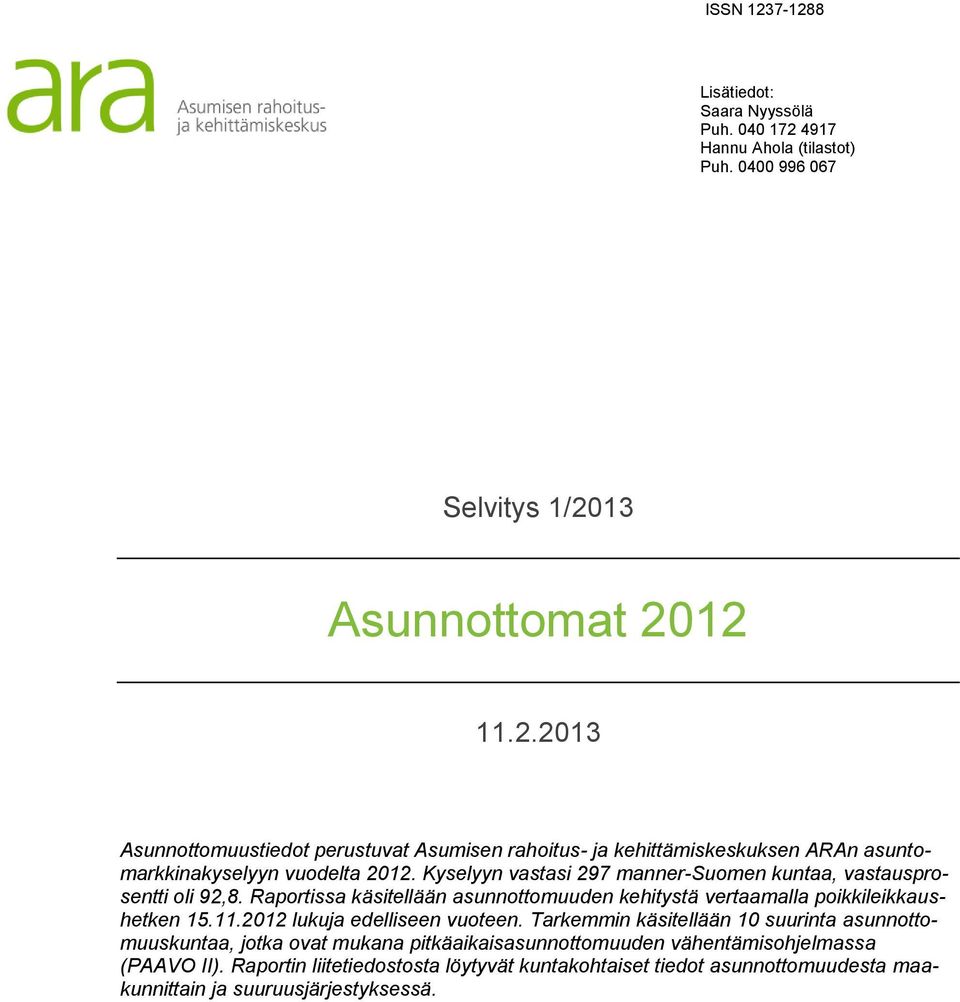 ISSN 1237-1288

ara Asumisen rahoitus- ja kehittämiskeskus

Lisätiedot:
Saara Nyyssölä
Puh. 040 172 4917
Hannu Ahola (tilastot)
Puh. 0400 996 067

Selvitys 1/2013

Asunnottomat 2012

11.2.2013

Asunnottomuustiedot perustuvat Asumisen rahoitus- ja kehittämiskeskuksen ARAn asuntomarkkinakyselyyn vuodelta 2012. Kyselyyn vastasi 297 manner-Suomen kuntaa, vastausprosentti oli 92,8. Raportissa käsitellään asunnottomuuden kehitystä vertaamalla poikkileikkaushetken 15.11.2012 lukuja edelliseen vuoteen. Tarkemmin käsitellään 10 suurinta asunnottomuuskuntaa, jotka ovat mukana pitkäaikaisasunnottomuuden vähentämisohjelmassa (PAAVO II). Raportin liitetiedostosta löytyvät kuntakohtaiset tiedot asunnottomuudesta maakunnittain ja suuruusjärjestyksessä.